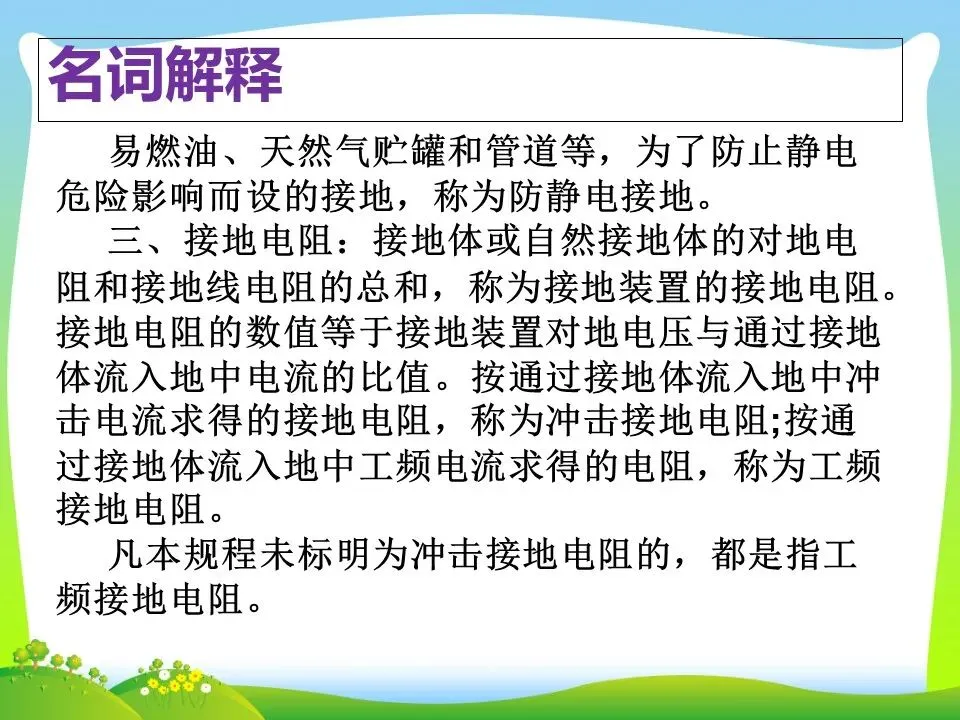 名词解释

易燃油、天然气贮罐和管道等，为了防止静电危险影响而设的接地，称为防静电接地。

三、接地电阻：接地体或自然接地体的对地电阻和接地线电阻的总和，称为接地装置的接地电阻。接地电阻的数值等于接地装置对地电压与通过接地体流入地中电流的比值。按通过接地体流入地中冲击电流求得的接地电阻，称为冲击接地电阻;按通过接地体流入地中工频电流求得的电阻，称为工频接地电阻。

凡本规程未标明为冲击接地电阻的，都是指工频接地电阻。